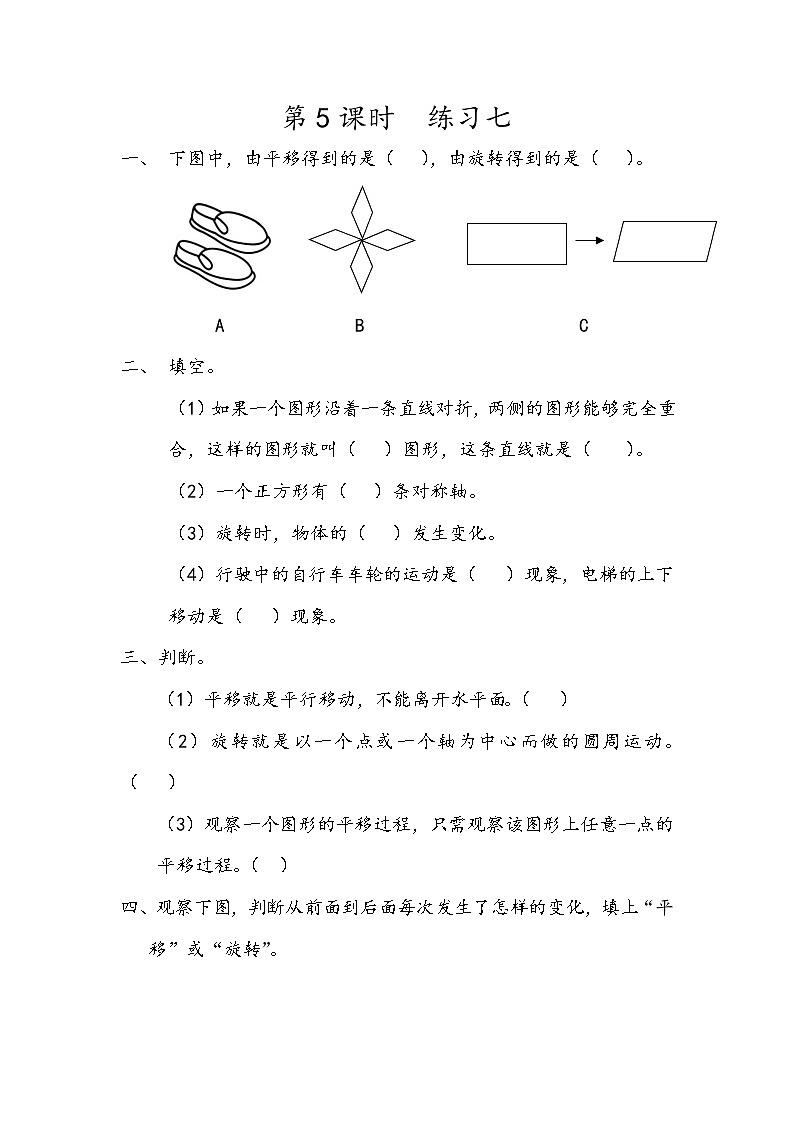 第5课时　练习七

一、　下图中，由平移得到的是（　），由旋转得到的是（　）。

A　　B　　C

二、　填空。

（1）如果一个图形沿着一条直线对折，两侧的图形能够完全重合，这样的图形就叫（　）图形，这条直线就是（　）。

（2）一个正方形有（　）条对称轴。

（3）旋转时，物体的（　）发生变化。

（4）行驶中的自行车车轮的运动是（　）现象，电梯的上下移动是（　）现象。

三、判断。

（1）平移就是平行移动，不能离开水平面。（　）

（2）旋转就是以一个点或一个轴为中心而做的圆周运动。（　）

（3）观察一个图形的平移过程，只需观察该图形上任意一点的平移过程。（　）

四、观察下图，判断从前面到后面每次发生了怎样的变化，填上“平移”或“旋转”。